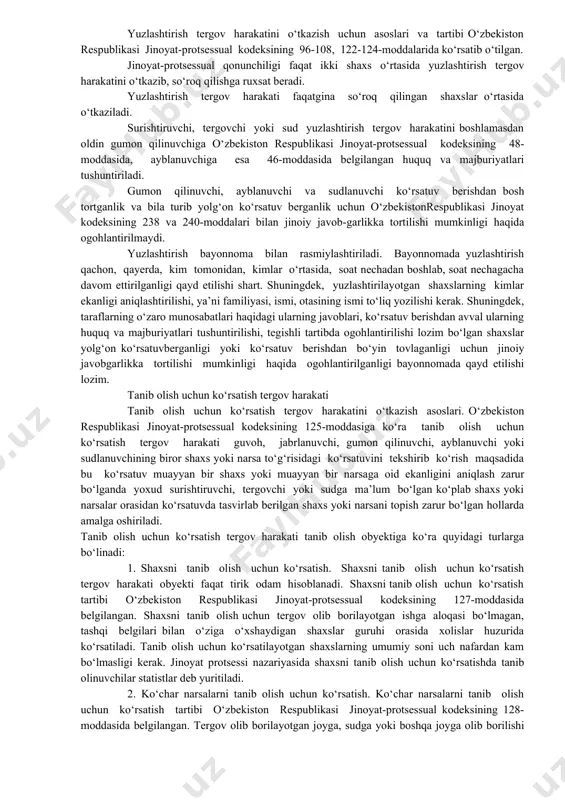 Yuzlashtirish tergov harakatini o‘tkazish uchun asoslari va tartibi O‘zbekiston Respublikasi Jinoyat-protsessual kodeksining 96-108, 122-124-moddalarida ko‘rsatib o‘tilgan.

Jinoyat-protsessual qonunchiligi faqat ikki shaxs o‘rtasida yuzlashtirish tergov harakatini o‘tkazib, so‘roq qilishga ruxsat beradi.

Yuzlashtirish tergov harakati faqatgina so‘roq qilingan shaxslar o‘rtasida o‘tkaziladi.

Surishtiruvchi, tergovchi yoki sud yuzlashtirish tergov harakatini boshlamasdan oldin gumon qilinuvchiga O‘zbekiston Respublikasi Jinoyat-protsessual kodeksining 48-moddasida, ayblanuvchiga esa 46-moddasida belgilangan huquq va majburiyatlari tushuntiriladi.

Gumon qilinuvchi, ayblanuvchi va sudlanuvchi ko‘rsatuv berishdan bosh tortganlik va bila turib yolg‘on ko‘rsatuv berganlik uchun O‘zbekistonRespublikasi Jinoyat kodeksining 238 va 240-moddalari bilan jinoiy javob-garlikka tortilishi mumkinligi haqida ogohlantirilmaydi.

Yuzlashtirish bayonnoma bilan rasmiylashtiriladi. Bayonnomada yuzlashtirish qachon, qayerda, kim tomonidan, kimlar o‘rtasida, soat nechadan boshlab, soat nechagacha davom ettirilganligi qayd etilishi shart. Shuningdek, yuzlashtirilayotgan shaxslarning kimlar ekanligi aniqlashtirilishi, ya’ni familiyasi, ismi, otasining ismi to‘liq yozilishi kerak. Shuningdek, taraflarning o‘zaro munosabatlari haqidagi ularning javoblari, ko‘rsatuv berishdan avval ularning huquq va majburiyatlari tushuntirilishi, tegishli tartibda ogohlantirilishi lozim bo‘lgan shaxslar yolg‘on ko‘rsatuvberganligi yoki ko‘rsatuv berishdan bo‘yin tovlaganligi uchun jinoiy javobgarlikka tortilishi mumkinligi haqida ogohlantirilganligi bayonnomada qayd etilishi lozim.

Tanib olish uchun ko‘rsatish tergov harakati

Tanib olish uchun ko‘rsatish tergov harakatini o‘tkazish asoslari. O‘zbekiston Respublikasi Jinoyat-protsessual kodeksining 125-moddasiga ko‘ra tanib olish uchun ko‘rsatish tergov harakati guvoh, jabrlanuvchi, gumon qilinuvchi, ayblanuvchi yoki sudlanuvchining biror shaxs yoki narsa to‘g‘risidagi ko‘rsatuvini tekshirib ko‘rish maqsadida bu ko‘rsatuv muayyan bir shaxs yoki muayyan bir narsaga oid ekanligini aniqlash zarur bo‘lganda yoxud surishtiruvchi, tergovchi yoki sudga ma’lum bo‘lgan ko‘plab shaxs yoki narsalar orasidan ko‘rsatuvda tasvirlab berilgan shaxs yoki narsani topish zarur bo‘lgan hollarda amalga oshiriladi.

Tanib olish uchun ko‘rsatish tergov harakati tanib olish obyektiga ko‘ra quyidagi turlarga bo‘linadi:

1. Shaxsni tanib olish uchun ko‘rsatish. Shaxsni tanib olish uchun ko‘rsatish tergov harakati obyekti faqat tirik odam hisoblanadi. Shaxsni tanib olish uchun ko‘rsatish tartibi O‘zbekiston Respublikasi Jinoyat-protsessual kodeksining 127-moddasida belgilangan. Shaxsni tanib olish uchun tergov olib borilayotgan ishga aloqasi bo‘lmagan, tashqi belgilari bilan o‘ziga o‘xshaydigan shaxslar guruhi orasida xolislar huzurida ko‘rsatiladi. Tanib olish uchun ko‘rsatilayotgan shaxslarning umumiy soni uch nafardan kam bo‘lmasligi kerak. Jinoyat protsessi nazariyasida shaxsni tanib olish uchun ko‘rsatishda tanib olinuvchilar statistlar deb yuritiladi.

2. Ko‘char narsalarni tanib olish uchun ko‘rsatish. Ko‘char narsalarni tanib olish uchun ko‘rsatish tartibi O‘zbekiston Respublikasi Jinoyat-protsessual kodeksining 128-moddasida belgilangan. Tergov olib borilayotgan joyga, sudga yoki boshqa joyga olib borilishi